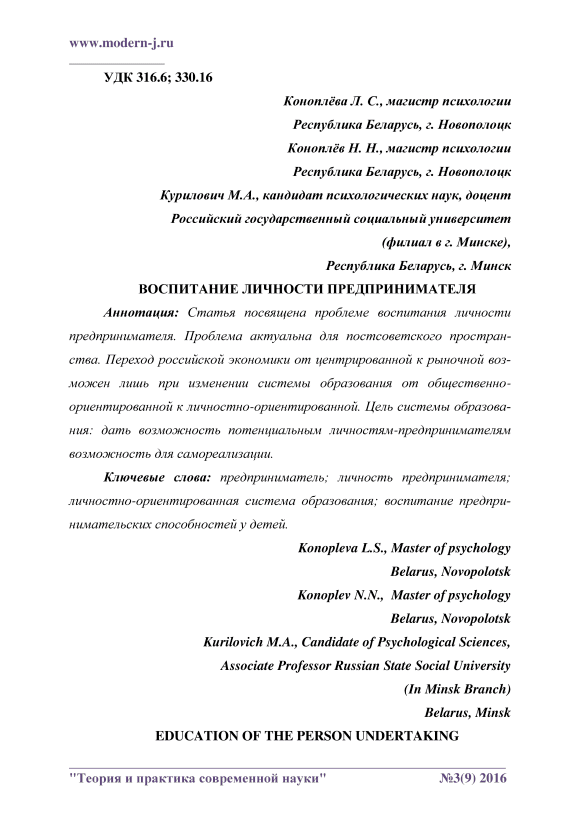 www.modern-j.ru

УДК 316.6; 330.16

Коноплёва Л. С., магистр психологии
Республика Беларусь, г. Новополоцк
Коноплёв Н. Н., магистр психологии
Республика Беларусь, г. Новополоцк
Курилович М.А., кандидат психологических наук, доцент
Российский государственный социальный университет
(филиал в г. Минске),
Республика Беларусь, г. Минск

ВОСПИТАНИЕ ЛИЧНОСТИ ПРЕДПРИНИМАТЕЛЯ

Аннотация: Статья посвящена проблеме воспитания личности предпринимателя. Проблема актуальна для постсоветского пространства. Переход российской экономики от центрированной к рыночной возможен лишь при изменении системы образования от общественно-ориентированной к личностно-ориентированной. Цель системы образования: дать возможность потенциальным личностям-предпринимателям возможность для самореализации.

Ключевые слова: предприниматель; личность предпринимателя; личностно-ориентированная система образования; воспитание предпринимательских способностей у детей.

Konopleva L.S., Master of psychology
Belarus, Novopolotsk
Konoplev N.N., Master of psychology
Belarus, Novopolotsk
Kurilovich M.A., Candidate of Psychological Sciences,
Associate Professor Russian State Social University
(In Minsk Branch)
Belarus, Minsk

EDUCATION OF THE PERSON UNDERTAKING

"Теория и практика современной науки" №3(9) 2016